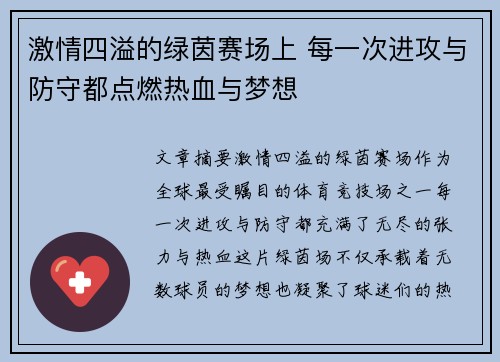 激情四溢的绿茵赛场上 每一次进攻与防守都点燃热血与梦想

文章摘要激情四溢的绿茵赛场作为全球最受瞩目的体育竞技场之一每一次进攻与防守都充满了无尽的张力与热血这片绿茵场不仅承载着无数球员的梦想也凝聚了球迷们的热